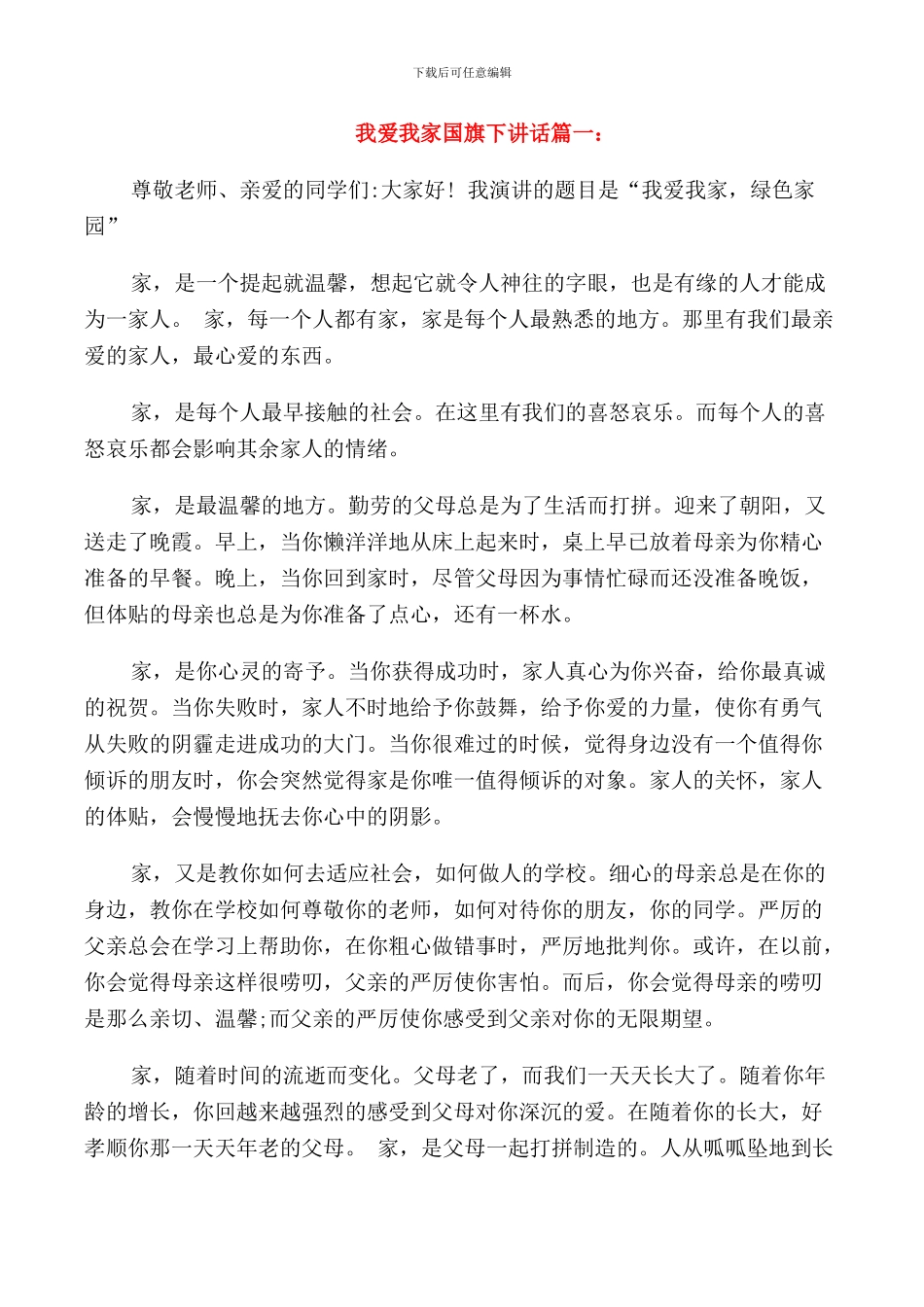 下载后可任意编辑

我爱我家国旗下讲话篇一:

尊敬老师、亲爱的同学们:大家好！我演讲的题目是“我爱我家，绿色家园”

家，是一个提起就温馨，想起它就令人神往的字眼，也是有缘的人才能成为一家人。 家，每一个人都有家，家是每个人最熟悉的地方。那里有我们最亲爱的家人，最心爱的东西。

家，是每个人最早接触的社会。在这里有我们的喜怒哀乐。而每个人的喜怒哀乐都会影响其余家人的情绪。

家，是最温馨的地方。勤劳的父母总是为了生活而打拼。迎来了朝阳，又送走了晚霞。早上，当你懒洋洋地从床上起来时，桌上早已放着母亲为你精心准备的早餐。晚上，当你回到家时，尽管父母因为事情忙碌而还没准备晚饭，但体贴的母亲也总是为你准备了点心，还有一杯水。

家，是你心灵的寄予。当你获得成功时，家人真心为你兴奋，给你最真诚的祝贺。当你失败时，家人不时地给予你鼓舞，给予你爱的力量，使你有勇气从失败的阴霾走进成功的大门。当你很难过的时候，觉得身边没有一个值得你倾诉的朋友时，你会突然觉得家是你唯一值得倾诉的对象。家人的关怀，家人的体贴，会慢慢地抚去你心中的阴影。

家，又是教你如何去适应社会，如何做人的学校。细心的母亲总是在你的身边，教你在学校如何尊敬你的老师，如何对待你的朋友，你的同学。严厉的父亲总会在学习上帮助你，在你粗心做错事时，严厉地批判你。或许，在以前，你会觉得母亲这样很唠叨，父亲的严厉使你害怕。而后，你会觉得母亲的唠叨是那么亲切、温馨;而父亲的严厉使你感受到父亲对你的无限期望。

家，随着时间的流逝而变化。父母老了，而我们一天天长大了。随着你年龄的增长，你回越来越强烈的感受到父母对你深沉的爱。在随着你的长大，好孝顺你那一天天年老的父母。 家，是父母一起打拼制造的。人从呱呱坠地到长